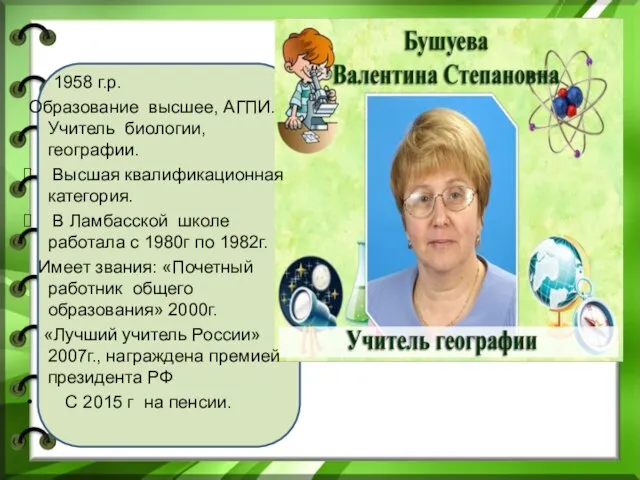 1958 г.р.
Образование высшее, АГПИ. Учитель биологии, географии.
Высшая квалификационная категория.
В Ламбасской школе работала с 1980г по 1982г.
Имеет звания: «Почетный работник общего образования» 2000г.
«Лучший учитель России» 2007г., награждена премией президента РФ
С 2015 г на пенсии.

Бушуева
Валентина Степановна

Учитель географии